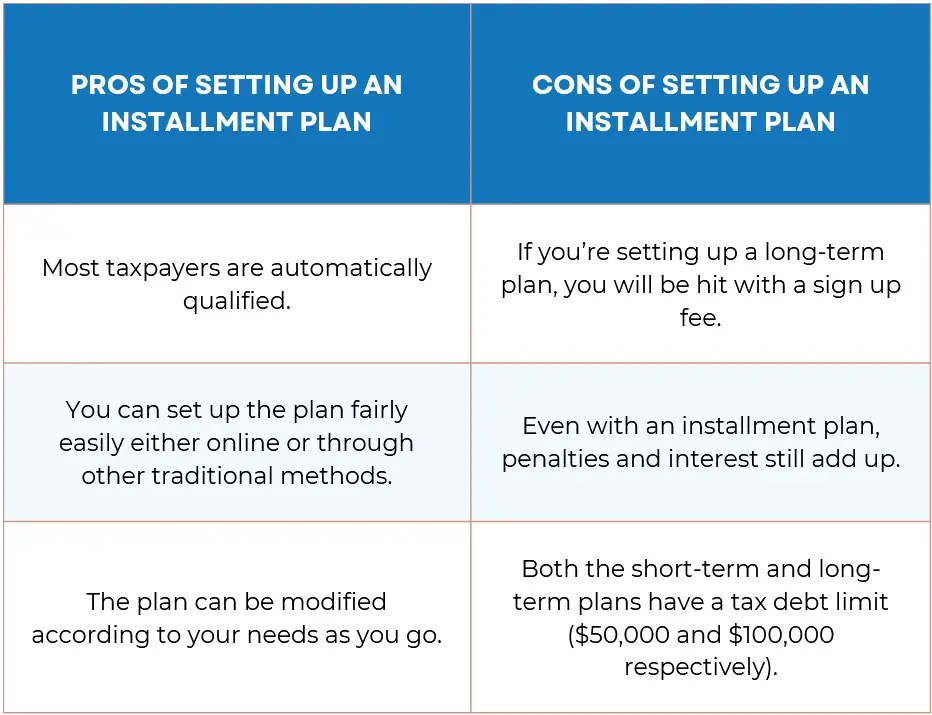 | PROS OF SETTING UP AN INSTALLMENT PLAN | CONS OF SETTING UP AN INSTALLMENT PLAN |
|---|---|
| Most taxpayers are automatically qualified. | If you’re setting up a long-term plan, you will be hit with a sign up fee. |
| You can set up the plan fairly easily either online or through other traditional methods. | Even with an installment plan, penalties and interest still add up. |
| The plan can be modified according to your needs as you go. | Both the short-term and long-term plans have a tax debt limit (\$50,000 and \$100,000 respectively). |